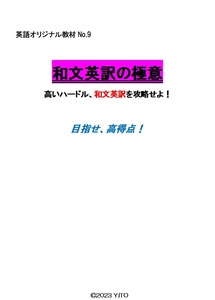 英語オリジナル教材 No.9

和文英訳の極意

高いハードル、和文英訳を攻略せよ！

目指せ、高得点！

©2023 YJTO